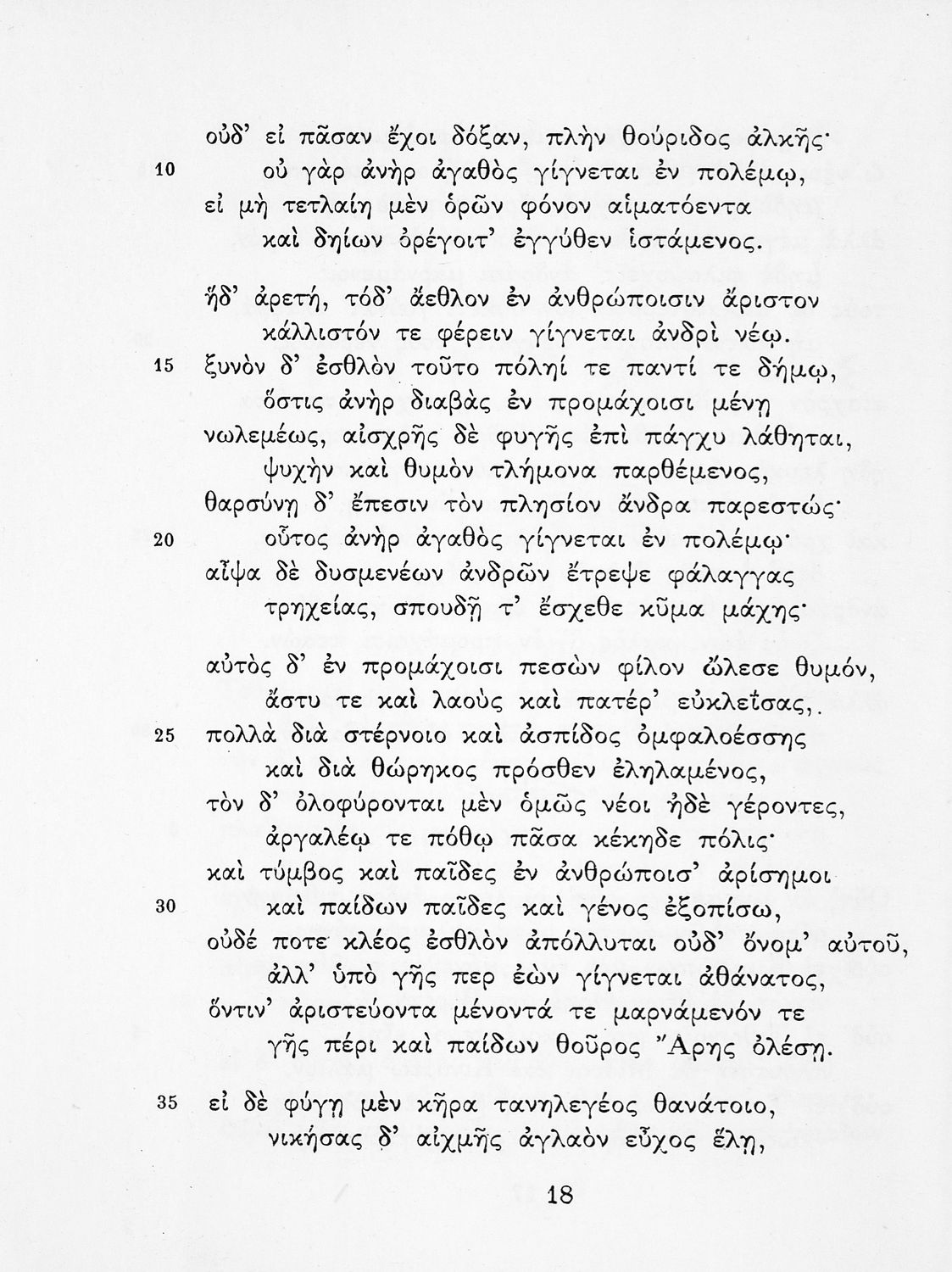 οὐδ' εἰ πᾶσαν ἔχοι δόξαν, πλὴν θούριδος ἀλκῆς·
10 οὐ γὰρ ἀνὴρ ἀγαθὸς γίγνεται ἐν πολέμῳ,
εἰ μὴ τετλαίη μὲν ὁρῶν φόνον αἱματόεντα
καὶ δηίων ὀρέγοιτ' ἐγγύθεν ἱστάμενος.

ἥδ' ἀρετή, τόδ' ἄεθλον ἐν ἀνθρώποισιν ἄριστον
κάλλιστόν τε φέρειν γίγνεται ἀνδρὶ νέῳ.
15 ξυνὸν δ' ἐσθλὸν τοῦτο πόληί τε παντί τε δήμῳ,
ὅστις ἀνὴρ διαβὰς ἐν προμάχοισι μένῃ
νωλεμέως, αἰσχρῆς δὲ φυγῆς ἐπὶ πάγχυ λάθηται,
ψυχὴν καὶ θυμὸν τλήμονα παρθέμενος,
θαρσύνῃ δ' ἔπεσιν τὸν πλησίον ἄνδρα παρεστώς·
20 οὗτος ἀνὴρ ἀγαθὸς γίγνεται ἐν πολέμῳ·
αἶψα δὲ δυσμενέων ἀνδρῶν ἔτρεψε φάλαγγας
τρηχείας, σπουδῇ τ' ἔσχεθε κῦμα μάχης·

αὐτὸς δ' ἐν προμάχοισι πεσὼν φίλον ὤλεσε θυμόν,
ἄστυ τε καὶ λαοὺς καὶ πατέρ' εὐκλεΐσας,.
25 πολλὰ διὰ στέρνοιο καὶ ἀσπίδος ὀμφαλοέσσης
καὶ διὰ θώρηκος πρόσθεν ἐληλαμένος,
τὸν δ' ὀλοφύρονται μὲν ὁμῶς νέοι ἠδὲ γέροντες,
ἀργαλέῳ τε πόθῳ πᾶσα κέκηδε πόλις·
καὶ τύμβος καὶ παῖδες ἐν ἀνθρώποισ' ἀρίσημοι
30 καὶ παίδων παῖδες καὶ γένος ἐξοπίσω,
οὐδέ ποτε κλέος ἐσθλὸν ἀπόλλυται οὐδ' ὄνομ' αὐτοῦ,
ἀλλ' ὑπὸ γῆς περ ἐὼν γίγνεται ἀθάνατος,
ὅντιν' ἀριστεύοντα μένοντά τε μαρνάμενόν τε
γῆς πέρι καὶ παίδων θοῦρος Ἄρης ὀλέσῃ.

35 εἰ δὲ φύγῃ μὲν κῆρα τανηλεγέος θανάτοιο,
νικήσας δ' αἰχμῆς ἀγλαὸν εὖχος ἕλῃ,

18